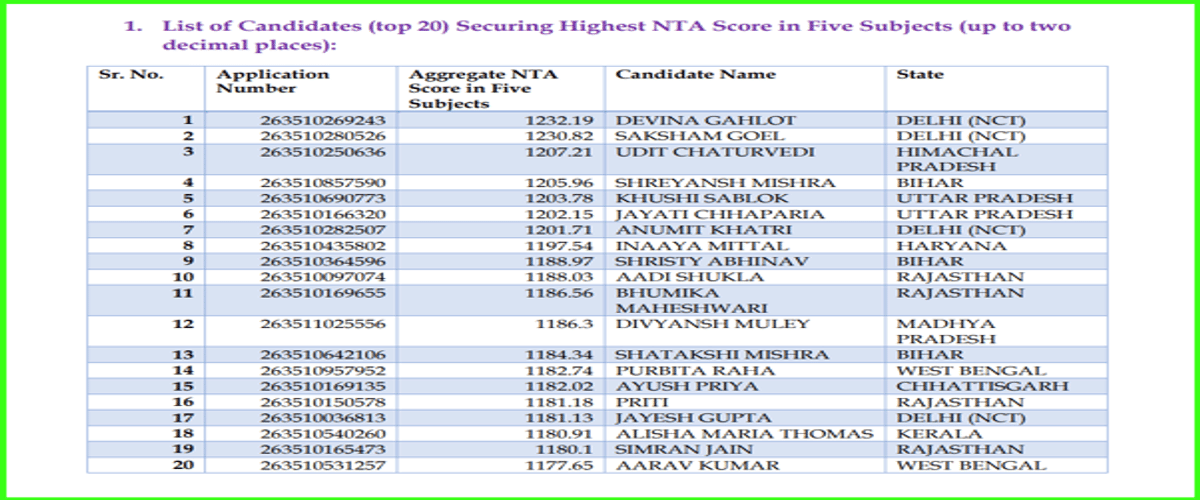 1. List of Candidates (top 20) Securing Highest NTA Score in Five Subjects (up to two decimal places):

| Sr. No. | Application Number | Aggregate NTA Score in Five Subjects | Candidate Name | State |
|---|---|---|---|---|
| 1 | 263510269243 | 1232.19 | DEVINA GAHLOT | DELHI (NCT) |
| 2 | 263510280526 | 1230.82 | SAKSHAM GOEL | DELHI (NCT) |
| 3 | 263510250636 | 1207.21 | UDIT CHATURVEDI | HIMACHAL PRADESH |
| 4 | 263510857590 | 1205.96 | SHREYANSH MISHRA | BIHAR |
| 5 | 263510690773 | 1203.78 | KHUSHI SABLOK | UTTAR PRADESH |
| 6 | 263510166320 | 1202.15 | JAYATI CHHAPARIA | UTTAR PRADESH |
| 7 | 263510282507 | 1201.71 | ANUMIT KHATRI | DELHI (NCT) |
| 8 | 263510435802 | 1197.54 | INAAYA MITTAL | HARYANA |
| 9 | 263510364596 | 1188.97 | SHRISTY ABHINAV | BIHAR |
| 10 | 263510097074 | 1188.03 | AADI SHUKLA | RAJASTHAN |
| 11 | 263510169655 | 1186.56 | BHUMIKA MAHESHWARI | RAJASTHAN |
| 12 | 263511025556 | 1186.3 | DIVYANSH MULEY | MADHYA PRADESH |
| 13 | 263510642106 | 1184.34 | SHATAKSHI MISHRA | BIHAR |
| 14 | 263510957952 | 1182.74 | PURBITA RAHA | WEST BENGAL |
| 15 | 263510169135 | 1182.02 | AYUSH PRIYA | CHHATTISGARH |
| 16 | 263510150578 | 1181.18 | PRITI | RAJASTHAN |
| 17 | 263510036813 | 1181.13 | JAYESH GUPTA | DELHI (NCT) |
| 18 | 263510540260 | 1180.91 | ALISHA MARIA THOMAS | KERALA |
| 19 | 263510165473 | 1180.1 | SIMRAN JAIN | RAJASTHAN |
| 20 | 263510531257 | 1177.65 | AARAV KUMAR | WEST BENGAL |